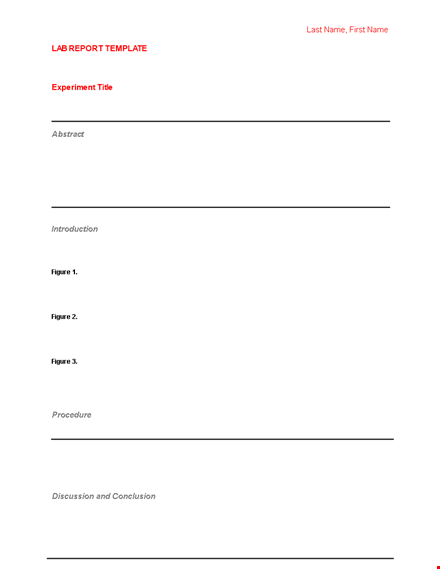 Last Name, First Name

LAB REPORT TEMPLATE

Experiment Title

Abstract

Introduction

Figure 1.

Figure 2.

Figure 3.

Procedure

Discussion and Conclusion